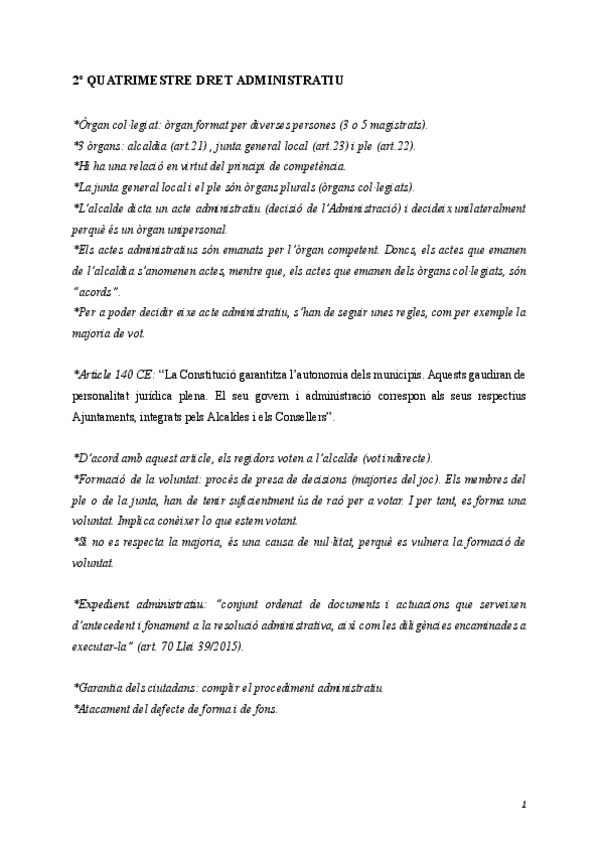 2º QUATRIMESTRE DRET ADMINISTRATIU

*Òrgan col·legiat: òrgan format per diverses persones (3 o 5 magistrats).
*3 òrgans: alcaldia (art.21) , junta general local (art.23) i ple (art.22).
*Hi ha una relació en virtut del principi de competència.
*La junta general local i el ple són òrgans plurals (òrgans col·legiats).
*L'alcalde dicta un acte administratiu (decisió de l'Administració) i decideix unilateralment perquè és un òrgan unipersonal.
*Els actes administratius són emanats per l'òrgan competent. Doncs, els actes que emanen de l'alcaldia s'anomenen actes, mentre que, els actes que emanen dels òrgans col·legiats, són "acords".
*Per a poder decidir eixe acte administratiu, s'han de seguir unes regles, com per exemple la majoria de vot.

*Article 140 CE: "La Constitució garantitza l'autonomia dels municipis. Aquests gaudiran de personalitat jurídica plena. El seu govern i administració correspon als seus respectius Ajuntaments, integrats pels Alcaldes i els Consellers".

*D'acord amb aquest article, els regidors voten a l'alcalde (vot indirecte).
*Formació de la voluntat: procés de presa de decisions (majories del joc). Els membres del ple o de la junta, han de tenir suficientment ús de raó per a votar. I per tant, es forma una voluntat. Implica conèixer lo que estem votant.
*Si no es respecta la majoria, és una causa de nul·litat, perquè es vulnera la formació de voluntat.

*Expedient administratiu: "conjunt ordenat de documents i actuacions que serveixen d'antecedent i fonament a la resolució administrativa, així com les diligències encaminades a executar-la." (art. 70 Llei 39/2015).

*Garantia dels ciutadans: complir el procediment administratiu.
*Atacament del defecte de forma i de fons.

1